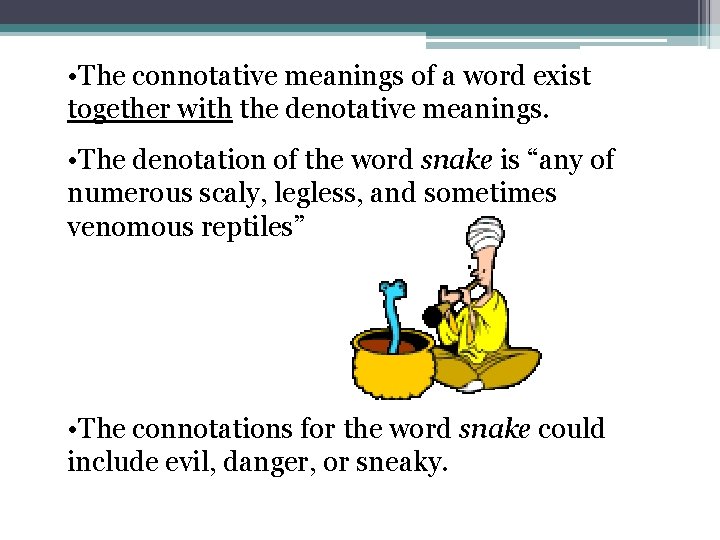 • The connotative meanings of a word exist together with the denotative meanings.

• The denotation of the word snake is "any of numerous scaly, legless, and sometimes venomous reptiles"

• The connotations for the word snake could include evil, danger, or sneaky.